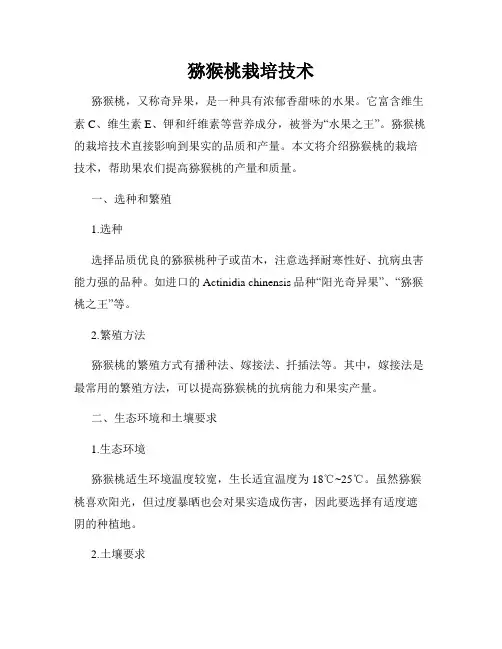 猕猴桃栽培技术

猕猴桃，又称奇异果，是一种具有浓郁香甜味的水果。它富含维生素 C、维生素 E、钾和纤维素等营养成分，被誉为“水果之王”。猕猴桃的栽培技术直接影响到果实的品质和产量。本文将介绍猕猴桃的栽培技术，帮助果农们提高猕猴桃的产量和质量。

一、选种和繁殖

1.选种

选择品质优良的猕猴桃种子或苗木，注意选择耐寒性好、抗病虫害能力强的品种。如进口的 Actinidia chinensis 品种“阳光奇异果”、“猕猴桃之王”等。

2.繁殖方法

猕猴桃的繁殖方式有播种法、嫁接法、扦插法等。其中，嫁接法是最常用的繁殖方法，可以提高猕猴桃的抗病能力和果实产量。

二、生态环境和土壤要求

1.生态环境

猕猴桃适生环境温度较宽，生长适宜温度为 18℃~25℃。虽然猕猴桃喜欢阳光，但过度暴晒也会对果实造成伤害，因此要选择有适度遮阴的种植地。

2.土壤要求